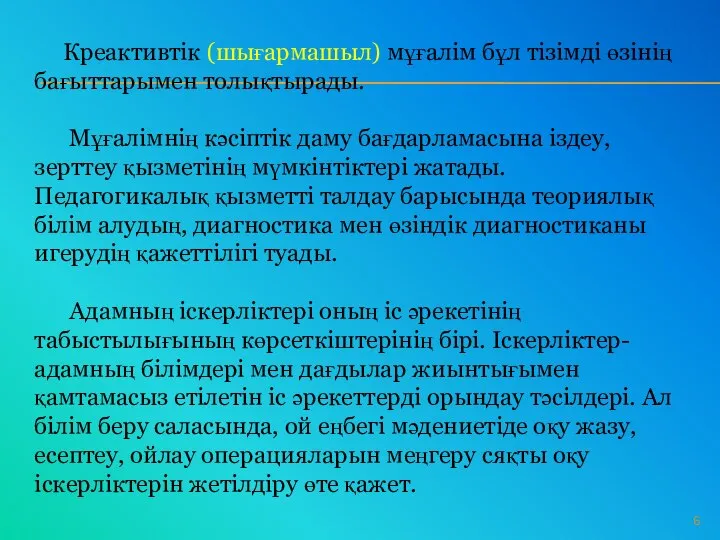 Креактивтік (шығармашыл) мұғалім бұл тізімді өзінің бағыттарымен толықтырады.

Мұғалімнің кәсіптік даму бағдарламасына іздеу, зерттеу қызметінің мүмкінтіктері жатады. Педагогикалық қызметті талдау барысында теориялық білім алудың, диагностика мен өзіндік диагностиканы игерудің қажеттілігі туады.

Адамның іскерліктері оның іс әрекетінің табыстылығының көрсеткіштерінің бірі. Іскерліктер-адамның білімдері мен дағдылар жиынтығымен қамтамасыз етілетін іс әрекеттерді орындау тәсілдері. Ал білім беру саласында, ой еңбегі мәдениетіде оқу жазу, есептеу, ойлау операцияларын меңгеру сяқты оқу іскерліктерін жетілдіру өте қажет.

6